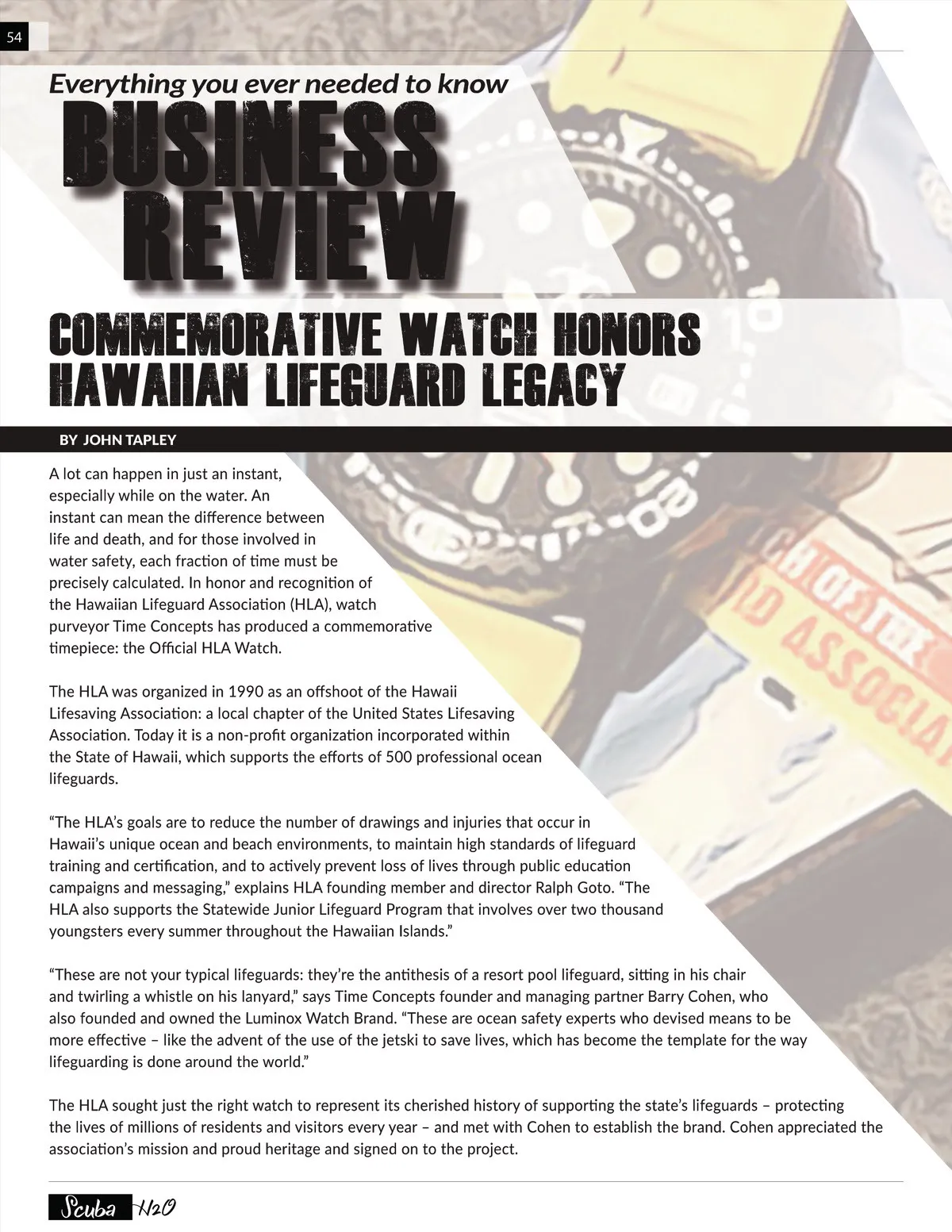 54

Everything you ever needed to know

BUSINESS REVIEW

COMMEMORATIVE WATCH HONORS HAWAIIAN LIFEGUARD LEGACY

BY JOHN TAPLEY

A lot can happen in just an instant, especially while on the water. An instant can mean the difference between life and death, and for those involved in water safety, each fraction of time must be precisely calculated. In honor and recognition of the Hawaiian Lifeguard Association (HLA), watch purveyor Time Concepts has produced a commemorative timepiece: the Official HLA Watch.

The HLA was organized in 1990 as an offshoot of the Hawaii Lifesaving Association: a local chapter of the United States Lifesaving Association. Today it is a non-profit organization incorporated within the State of Hawaii, which supports the efforts of 500 professional ocean lifeguards.

“The HLA’s goals are to reduce the number of drawings and injuries that occur in Hawaii’s unique ocean and beach environments, to maintain high standards of lifeguard training and certification, and to actively prevent loss of lives through public education campaigns and messaging,” explains HLA founding member and director Ralph Goto. “The HLA also supports the Statewide Junior Lifeguard Program that involves over two thousand youngsters every summer throughout the Hawaiian Islands.”

“These are not your typical lifeguards: they’re the antithesis of a resort pool lifeguard, sitting in his chair and twirling a whistle on his lanyard,” says Time Concepts founder and managing partner Barry Cohen, who also founded and owned the Luminox Watch Brand. “These are ocean safety experts who devised means to be more effective – like the advent of the use of the jetski to save lives, which has become the template for the way lifeguarding is done around the world.”

The HLA sought just the right watch to represent its cherished history of supporting the state’s lifeguards – protecting the lives of millions of residents and visitors every year – and met with Cohen to establish the brand. Cohen appreciated the association’s mission and proud heritage and signed on to the project.

Scuba H2O